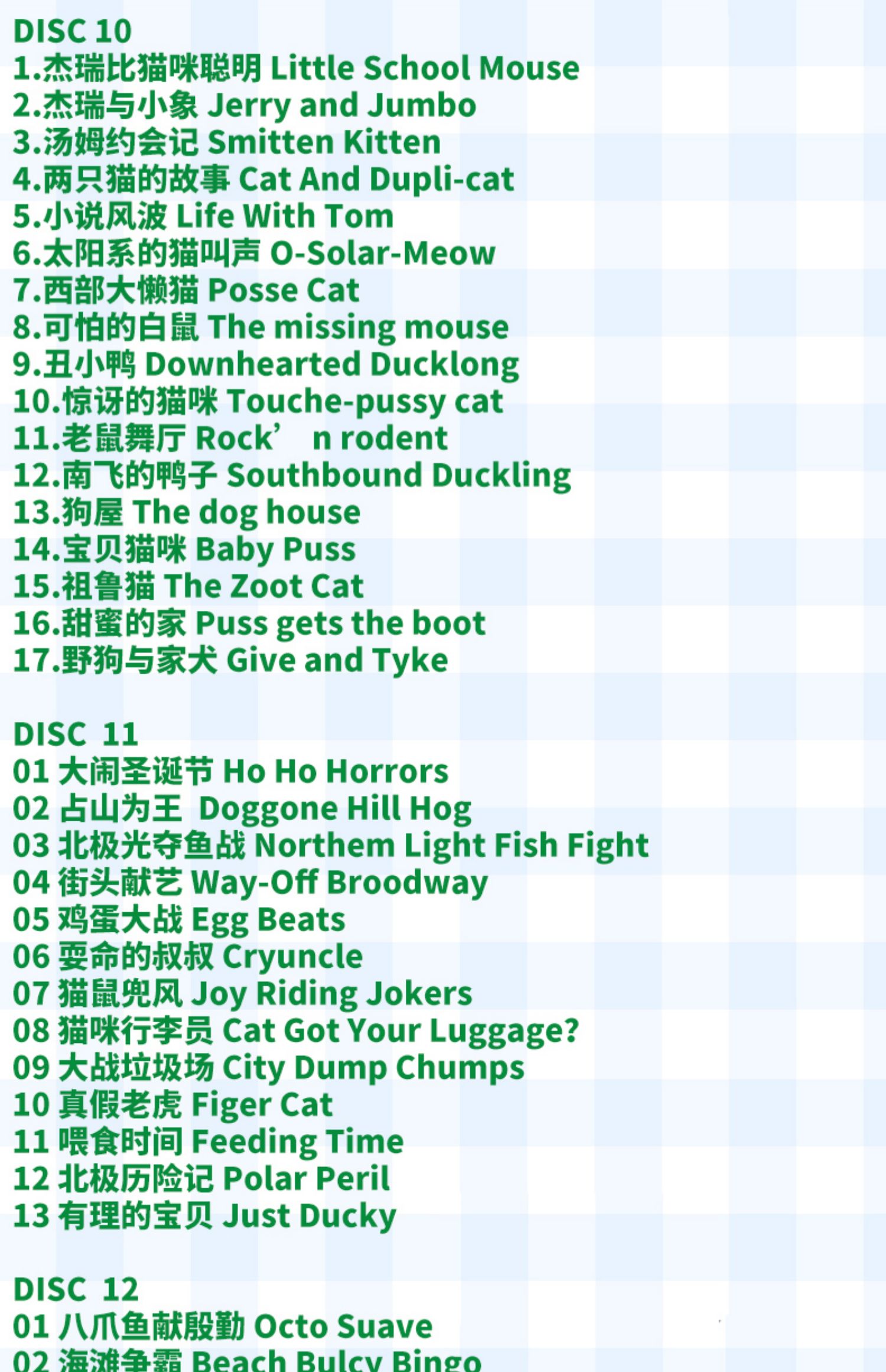 DISC 10
1.杰瑞比猫咪聪明 Little School Mouse
2.杰瑞与小象 Jerry and Jumbo
3.汤姆约会记 Smitten Kitten
4.两只猫的故事 Cat And Dupli-cat
5.小说风波 Life With Tom
6.太阳系的猫叫声 O-Solar-Meow
7.西部大懒猫 Posse Cat
8.可怕的白鼠 The missing mouse
9.丑小鸭 Downhearted Ducklong
10.惊讶的猫咪 Touche-pussy cat
11.老鼠舞厅 Rock' n rodent
12.南飞的鸭子 Southbound Duckling
13.狗屋 The dog house
14.宝贝猫咪 Baby Puss
15.祖鲁猫 The Zoot Cat
16.甜蜜的家 Puss gets the boot
17.野狗与家犬 Give and Tyke

DISC 11
01 大闹圣诞节 Ho Ho Horrors
02 占山为王 Doggone Hill Hog
03 北极光夺鱼战 Northem Light Fish Fight
04 街头献艺 Way-Off Broodway
05 鸡蛋大战 Egg Beats
06 耍命的叔叔 Cryuncle
07 猫鼠兜风 Joy Riding Jokers
08 猫咪行李员 Cat Got Your Luggage?
09 大战垃圾场 City Dump Chumps
10 真假老虎 Figer Cat
11 喂食时间 Feeding Time
12 北极历险记 Polar Peril
13 有理的宝贝 Just Ducky

DISC 12
01 八爪鱼献殷勤 Octo Suave
02 海滩争霸 Beach Bulcy Bingo